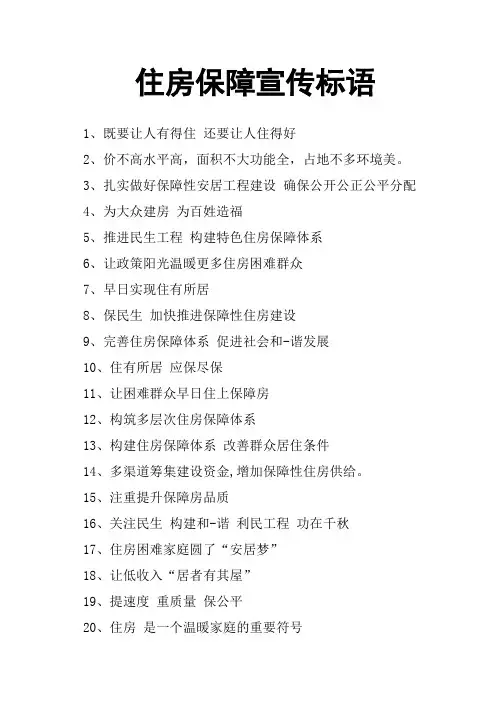 住房保障宣传标语

1、既要让人有得住 还要让人住得好

2、价不高水平高，面积不大功能全，占地不多环境美。

3、扎实做好保障性安居工程建设 确保公开公正公平分配

4、为大众建房 为百姓造福

5、推进民生工程 构建特色住房保障体系

6、让政策阳光温暖更多住房困难群众

7、早日实现住有所居

8、保民生 加快推进保障性住房建设

9、完善住房保障体系 促进社会和-谐发展

10、住有所居 应保尽保

11、让困难群众早日住上保障房

12、构筑多层次住房保障体系

13、构建住房保障体系 改善群众居住条件

14、多渠道筹集建设资金,增加保障性住房供给。

15、注重提升保障房品质

16、关注民生 构建和-谐 利民工程 功在千秋

17、住房困难家庭圆了“安居梦”

18、让低收入“居者有其屋”

19、提速度 重质量 保公平

20、住房 是一个温暖家庭的重要符号